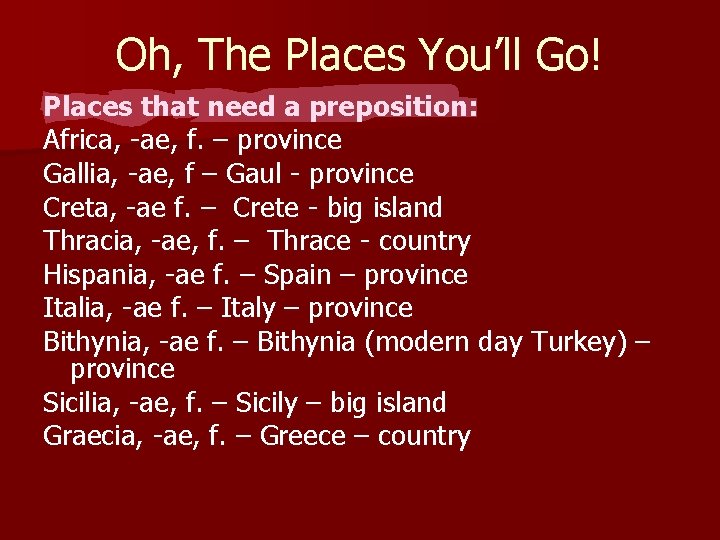 Oh, The Places You'll Go!

Places that need a preposition:

Africa, -ae, f. – province

Gallia, -ae, f – Gaul - province

Creta, -ae f. – Crete - big island

Thracia, -ae, f. – Thrace - country

Hispania, -ae f. – Spain – province

Italia, -ae f. – Italy – province

Bithynia, -ae f. – Bithynia (modern day Turkey) – province

Sicilia, -ae, f. – Sicily – big island

Graecia, -ae, f. – Greece – country